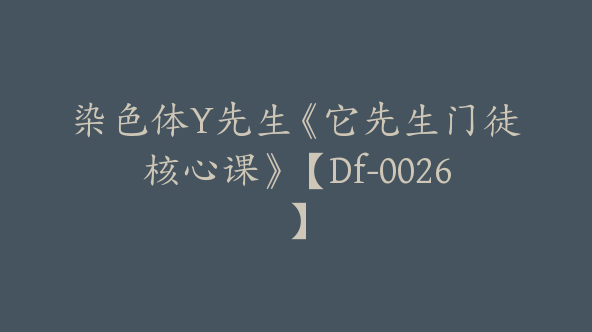 染色体Y先生《它先生门徒核心课》【Df-0026】